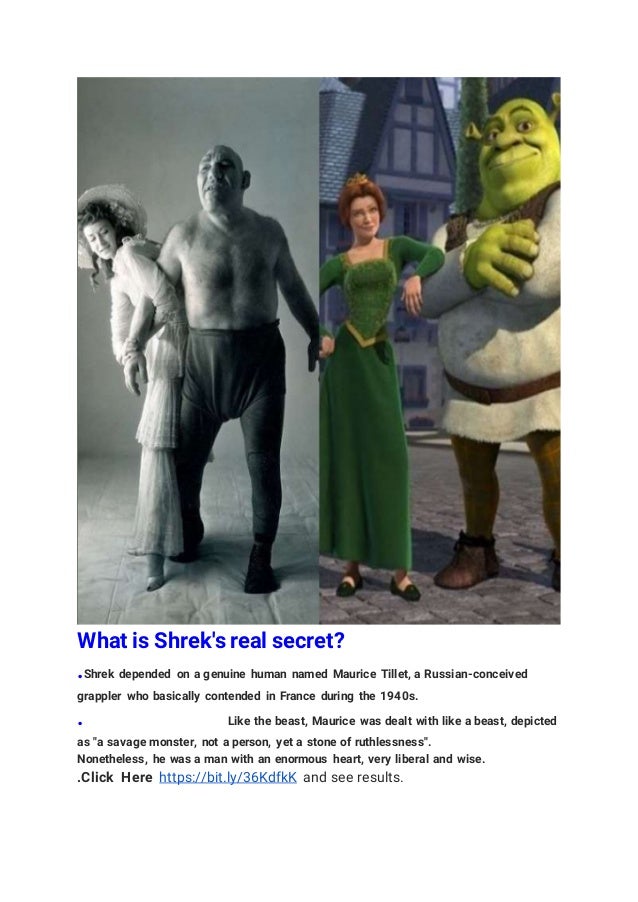 What is Shrek's real secret?

.Shrek depended on a genuine human named Maurice Tillet, a Russian-conceived grappler who basically contended in France during the 1940s.

. Like the beast, Maurice was dealt with like a beast, depicted as "a savage monster, not a person, yet a stone of ruthlessness".
Nonetheless, he was a man with an enormous heart, very liberal and wise.
.Click Here https://bit.ly/36KdfkK and see results.